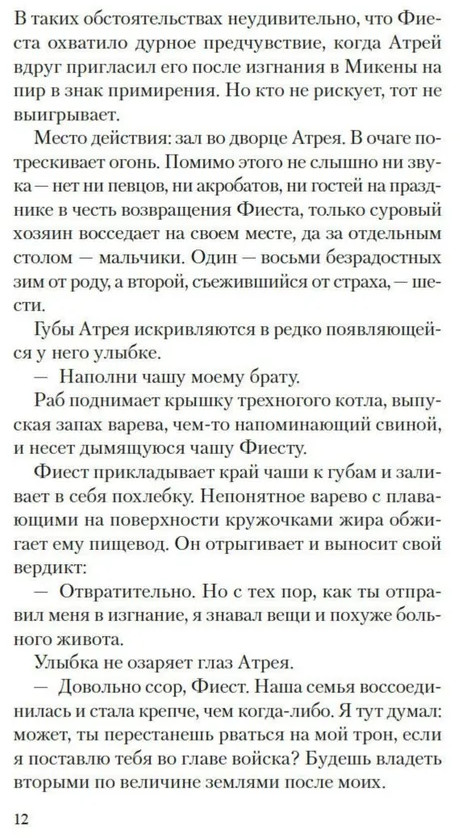 В таких обстоятельствах неудивительно, что Фиеста охватило дурное предчувствие, когда Атрей вдруг пригласил его после изгнания в Микены на пир в знак примирения. Но кто не рискует, тот не выигрывает.

Место действия: зал во дворце Атрея. В очаге потрескивает огонь. Помимо этого не слышно ни звука — нет ни певцов, ни акробатов, ни гостей на празднике в честь возвращения Фиеста, только суровый хозяин восседает на своем месте, да за отдельным столом — мальчики. Один — восьми безрадостных зим от роду, а второй, съежившийся от страха, — шести.

Губы Атрея искривляются в редко появляющейся у него улыбке.

— Наполни чашу моему брату.

Раб поднимает крышку трехногого котла, выпуская запах варева, чем-то напоминающий свиной, и несет дымящуюся чашу Фиесту.

Фиест прикладывает край чаши к губам и заливает в себя похлебку. Непонятное варево с плавающими на поверхности кружочками жира обжигает ему пищевод. Он отрыгивает и выносит свой вердикт:

— Отвратительно. Но с тех пор, как ты отправил меня в изгнание, я знавал вещи и похуже больного живота.

Улыбка не озаряет глаз Атрея.

— Довольно ссор, Фиест. Наша семья воссоединилась и стала крепче, чем когда-либо. Я тут думал: может, ты перестанешь рваться на мой трон, если я поставлю тебя во главе войска? Будешь владеть вторыми по величине землями после моих.

12